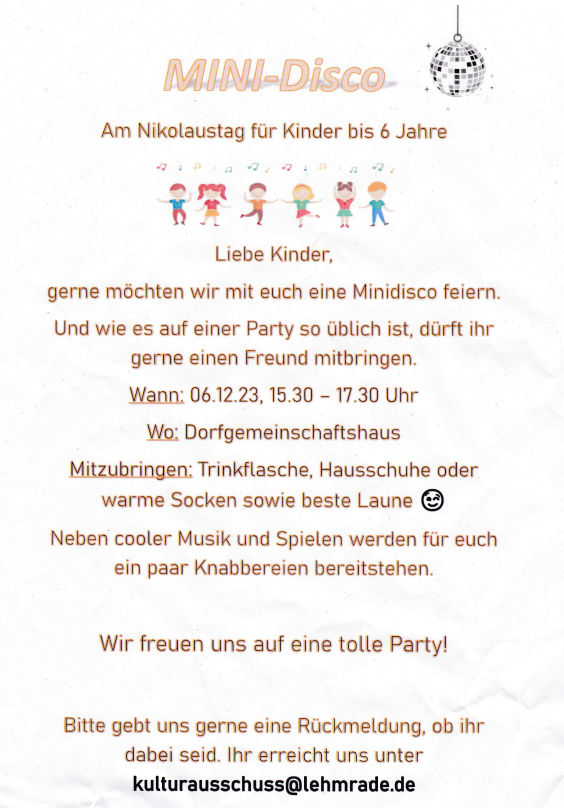 MINI-Disco

Am Nikolaustag für Kinder bis 6 Jahre

Liebe Kinder,

gerne möchten wir mit euch eine Minidisco feiern.

Und wie es auf einer Party so üblich ist, dürft ihr gerne einen Freund mitbringen.

Wann: 06.12.23, 15.30 – 17.30 Uhr

Wo: Dorfgemeinschaftshaus

Mitzubringen: Trinkflasche, Hausschuhe oder warme Socken sowie beste Laune 😊

Neben cooler Musik und Spielen werden für euch ein paar Knabbereien bereitstehen.

Wir freuen uns auf eine tolle Party!

Bitte gebt uns gerne eine Rückmeldung, ob ihr dabei seid. Ihr erreicht uns unter

kulturausschuss@lehmrade.de